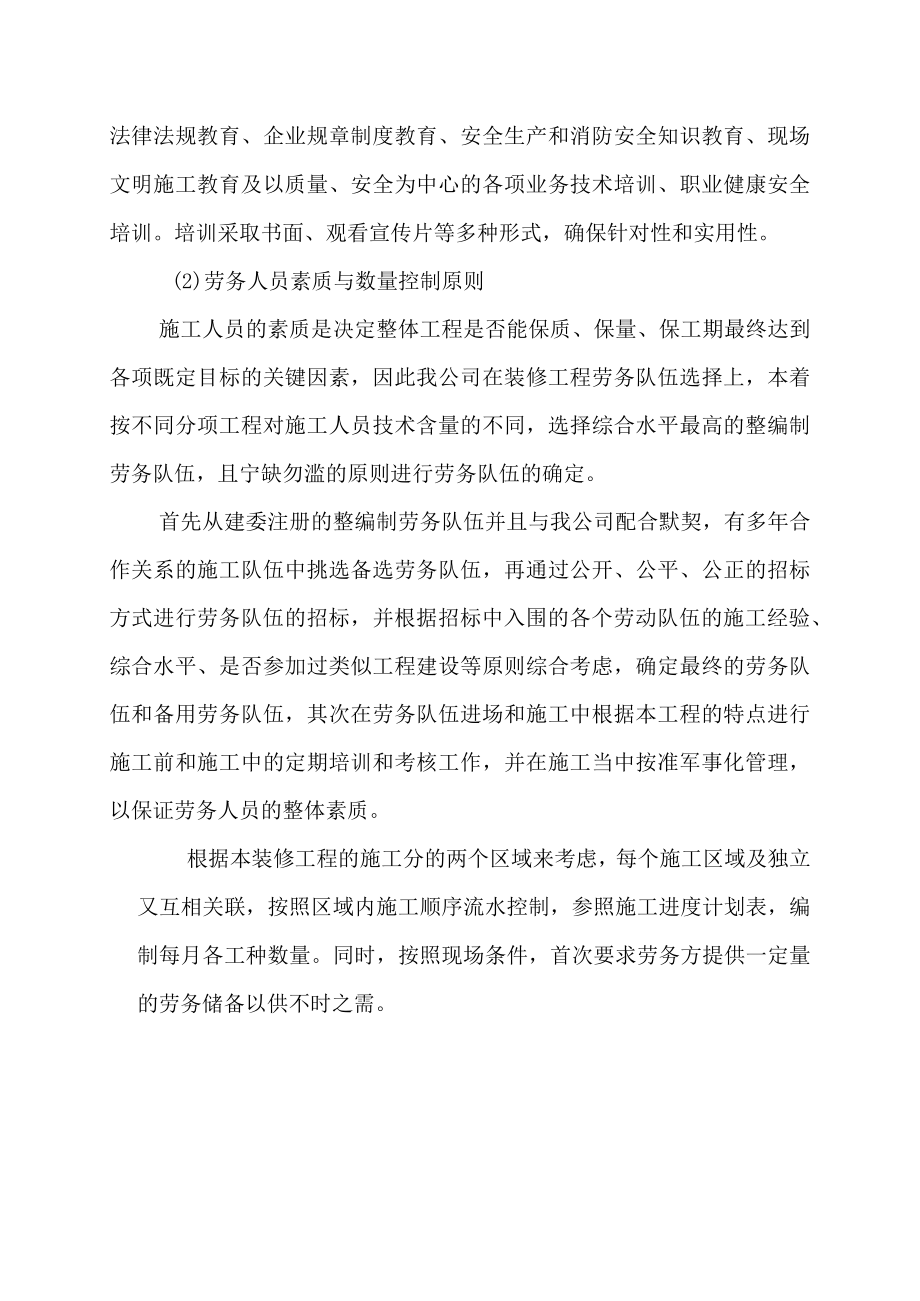 法律法规教育、企业规章制度教育、安全生产和消防安全知识教育、现场文明施工教育及以质量、安全为中心的各项业务技术培训、职业健康安全培训。培训采取书面、观看宣传片等多种形式，确保针对性和实用性。

(2)劳务人员素质与数量控制原则

施工人员的素质是决定整体工程是否能保质、保量、保工期最终达到各项既定目标的关键因素，因此我公司在装修工程劳务队伍选择上，本着按不同分项工程对施工人员技术含量的不同，选择综合水平最高的整编制劳务队伍，且宁缺勿滥的原则进行劳务队伍的确定。

首先从建委注册的整编制劳务队伍并且与我公司配合默契，有多年合作关系的施工队伍中挑选备选劳务队伍，再通过公开、公平、公正的招标方式进行劳务队伍的招标，并根据招标中入围的各个劳动队伍的施工经验、综合水平、是否参加过类似工程建设等原则综合考虑，确定最终的劳务队伍和备用劳务队伍，其次在劳务队伍进场和施工中根据本工程的特点进行施工前和施工中的定期培训和考核工作，并在施工当中按准军事化管理，以保证劳务人员的整体素质。

根据本装修工程的施工分的两个区域来考虑，每个施工区域及独立又互相关联，按照区域内施工顺序流水控制，参照施工进度计划表，编制每月各工种数量。同时，按照现场条件，首次要求劳务方提供一定量的劳务储备以供不时之需。